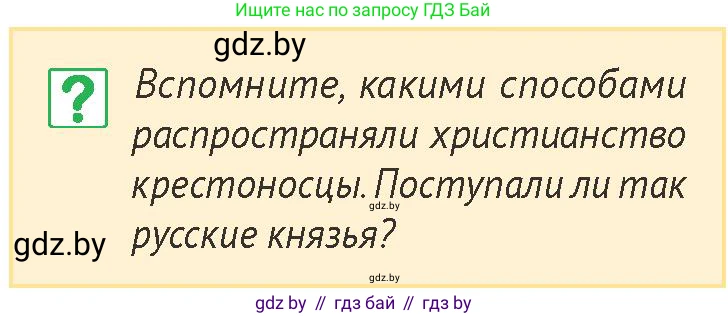 Ищите нас по запросу ГДЗ Бай

gdz.by

?

Вспомните, какими способами распространяли христианство крестоносцы. Поступали ли так русские князья?

gdz.by

gdz.by

gdz.by

gdz by // гдз бай // гдз by